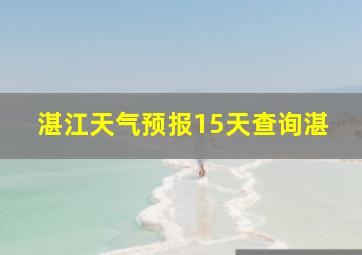 湛江天气预报15天查询湛